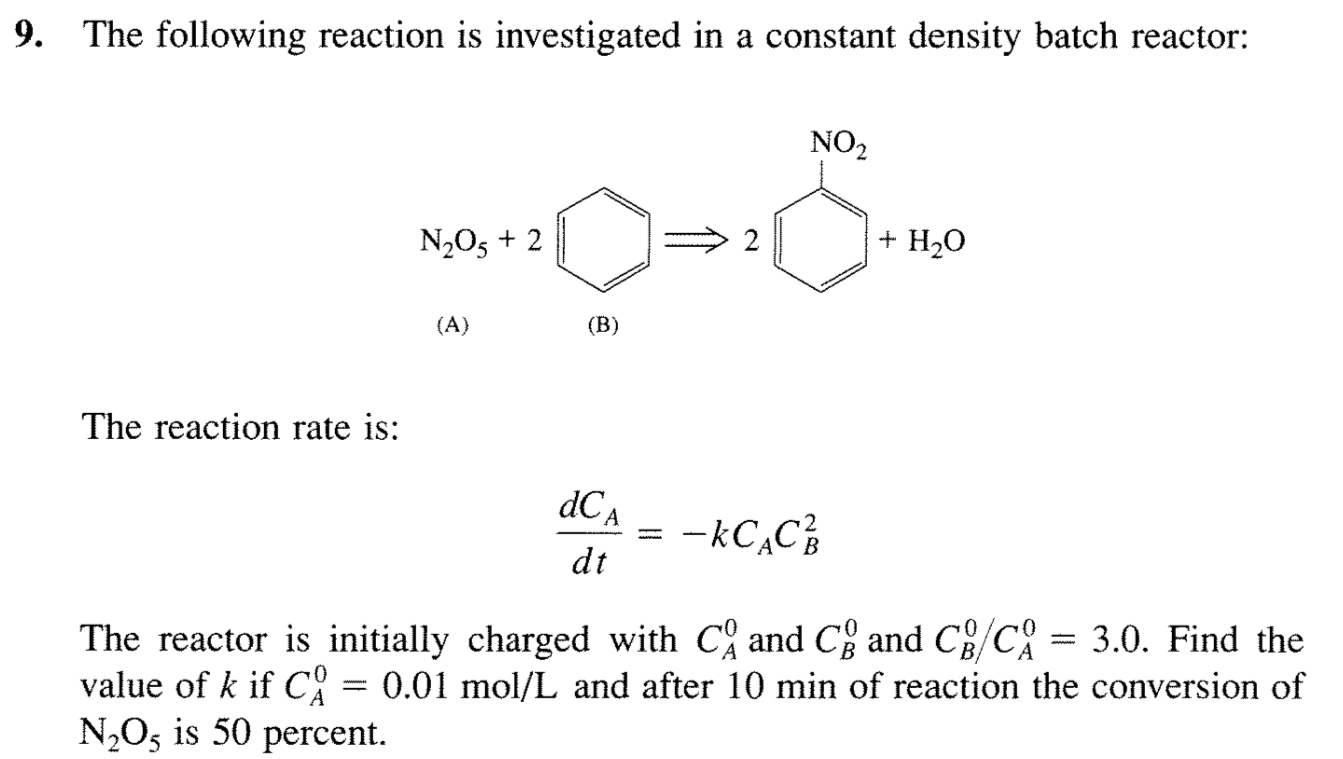 9. The following reaction is investigated in a constant density batch reactor:

$NO_2$

$N_2O_5$ + 2 ⟹ 2 + $H_2O$

(A) (B)

The reaction rate is:

$\frac{dC_A}{dt} = -kC_AC_B^2$

The reactor is initially charged with $C_A^0$ and $C_B^0$ and $C_B^0/C_A^0 = 3.0$. Find the value of k if $C_A^0 = 0.01$ mol/L and after 10 min of reaction the conversion of $N_2O_5$ is 50 percent.